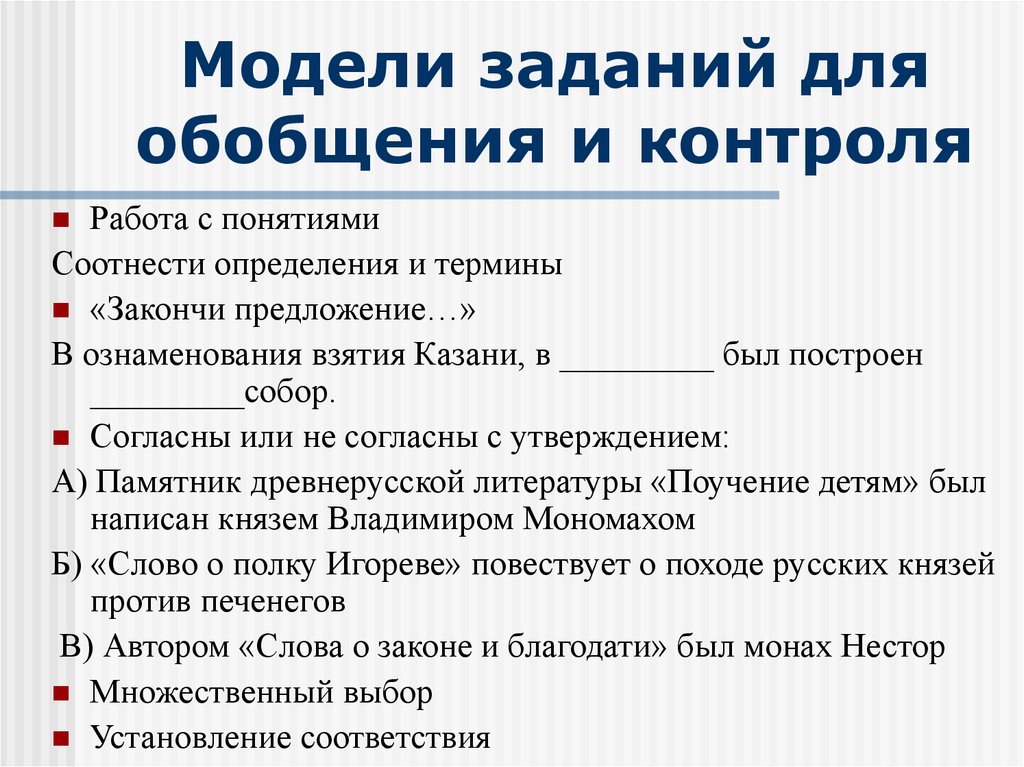 Модели заданий для обобщения и контроля

Работа с понятиями

Соотнести определения и термины

«Закончи предложение…»

В ознаменования взятия Казани, в _________ был построен _________собор.

Согласны или не согласны с утверждением:

А) Памятник древнерусской литературы «Поучение детям» был написан князем Владимиром Мономахом

Б) «Слово о полку Игореве» повествует о походе русских князей против печенегов

В) Автором «Слова о законе и благодати» был монах Нестор

Множественный выбор

Установление соответствия